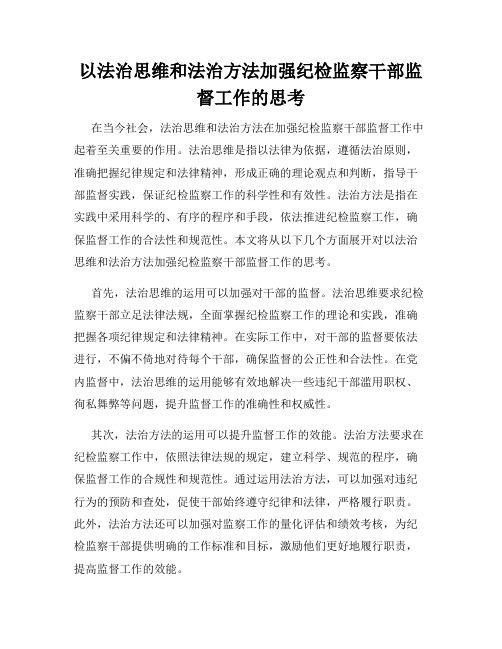 以法治思维和法治方法加强纪检监察干部监督工作的思考

在当今社会，法治思维和法治方法在加强纪检监察干部监督工作中起着至关重要的作用。法治思维是指以法律为依据，遵循法治原则，准确把握纪律规定和法律精神，形成正确的理论观点和判断，指导干部监督实践，保证纪检监察工作的科学性和有效性。法治方法是指在实践中采用科学的、有序的程序和手段，依法推进纪检监察工作，确保监督工作的合法性和规范性。本文将从以下几个方面展开对以法治思维和法治方法加强纪检监察干部监督工作的思考。

首先，法治思维的运用可以加强对干部的监督。法治思维要求纪检监察干部立足法律法规，全面掌握纪检监察工作的理论和实践，准确把握各项纪律规定和法律精神。在实际工作中，对干部的监督要依法进行，不偏不倚地对待每个干部，确保监督的公正性和合法性。在党内监督中，法治思维的运用能够有效地解决一些违纪干部滥用职权、徇私舞弊等问题，提升监督工作的准确性和权威性。

其次，法治方法的运用可以提升监督工作的效能。法治方法要求在纪检监察工作中，依照法律法规的规定，建立科学、规范的程序，确保监督工作的合规性和规范性。通过运用法治方法，可以加强对违纪行为的预防和查处，促使干部始终遵守纪律和法律，严格履行职责。此外，法治方法还可以加强对监察工作的量化评估和绩效考核，为纪检监察干部提供明确的工作标准和目标，激励他们更好地履行职责，提高监督工作的效能。